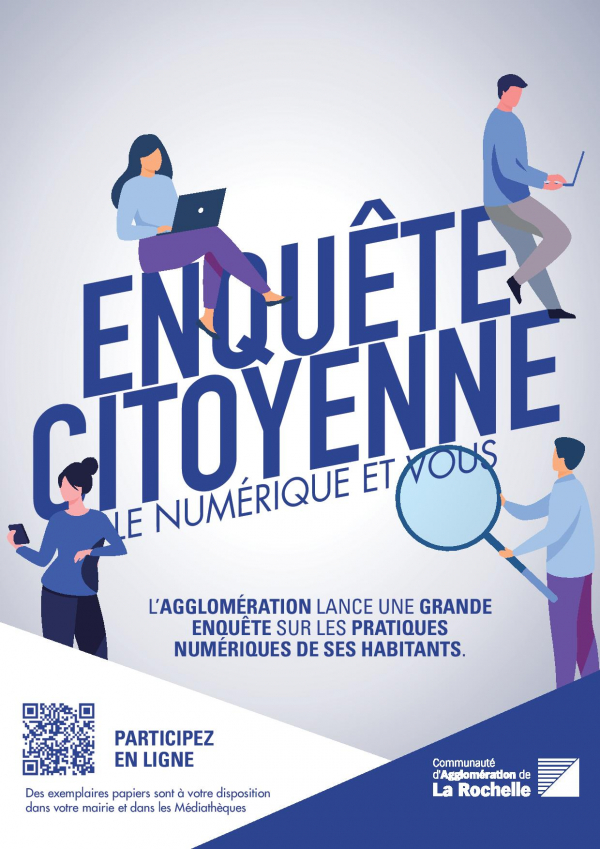 ENQUÊTE CITOYENNE

LE NUMÉRIQUE ET VOUS

L'AGGLOMÉRATION LANCE UNE GRANDE ENQUÊTE SUR LES PRATIQUES NUMÉRIQUES DE SES HABITANTS.

PARTICIPEZ EN LIGNE

Des exemplaires papiers sont à votre disposition dans votre mairie et dans les Médiathèques

Communauté d'Agglomération de La Rochelle